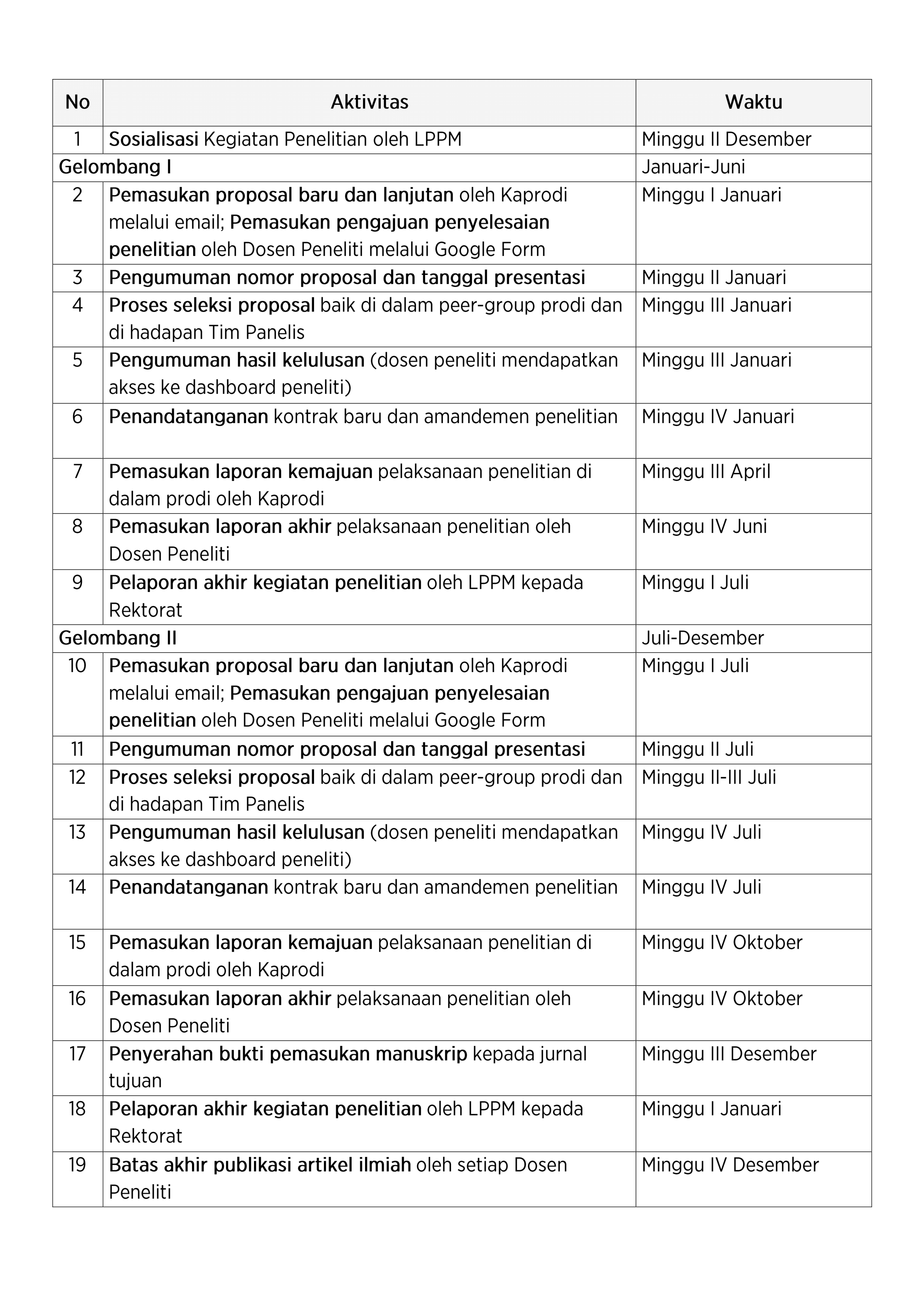 | No | Aktivitas | Waktu |
|---|---|---|
| 1 | Sosialisasi Kegiatan Penelitian oleh LPPM | Minggu II Desember |
| Gelombang I | | Januari-Juni |
| 2 | Pemasukan proposal baru dan lanjutan oleh Kaprodi melalui email; Pemasukan pengajuan penyelesaian penelitian oleh Dosen Peneliti melalui Google Form | Minggu I Januari |
| 3 | Pengumuman nomor proposal dan tanggal presentasi | Minggu II Januari |
| 4 | Proses seleksi proposal baik di dalam peer-group prodi dan di hadapan Tim Panelis | Minggu III Januari |
| 5 | Pengumuman hasil kelulusan (dosen peneliti mendapatkan akses ke dashboard peneliti) | Minggu III Januari |
| 6 | Penandatanganan kontrak baru dan amandemen penelitian | Minggu IV Januari |
| 7 | Pemasukan laporan kemajuan pelaksanaan penelitian di dalam prodi oleh Kaprodi | Minggu III April |
| 8 | Pemasukan laporan akhir pelaksanaan penelitian oleh Dosen Peneliti | Minggu IV Juni |
| 9 | Pelaporan akhir kegiatan penelitian oleh LPPM kepada Rektorat | Minggu I Juli |
| Gelombang II | | Juli-Desember |
| 10 | Pemasukan proposal baru dan lanjutan oleh Kaprodi melalui email; Pemasukan pengajuan penyelesaian penelitian oleh Dosen Peneliti melalui Google Form | Minggu I Juli |
| 11 | Pengumuman nomor proposal dan tanggal presentasi | Minggu II Juli |
| 12 | Proses seleksi proposal baik di dalam peer-group prodi dan di hadapan Tim Panelis | Minggu II-III Juli |
| 13 | Pengumuman hasil kelulusan (dosen peneliti mendapatkan akses ke dashboard peneliti) | Minggu IV Juli |
| 14 | Penandatanganan kontrak baru dan amandemen penelitian | Minggu IV Juli |
| 15 | Pemasukan laporan kemajuan pelaksanaan penelitian di dalam prodi oleh Kaprodi | Minggu IV Oktober |
| 16 | Pemasukan laporan akhir pelaksanaan penelitian oleh Dosen Peneliti | Minggu IV Oktober |
| 17 | Penyerahan bukti pemasukan manuskrip kepada jurnal tujuan | Minggu III Desember |
| 18 | Pelaporan akhir kegiatan penelitian oleh LPPM kepada Rektorat | Minggu I Januari |
| 19 | Batas akhir publikasi artikel ilmiah oleh setiap Dosen Peneliti | Minggu IV Desember |